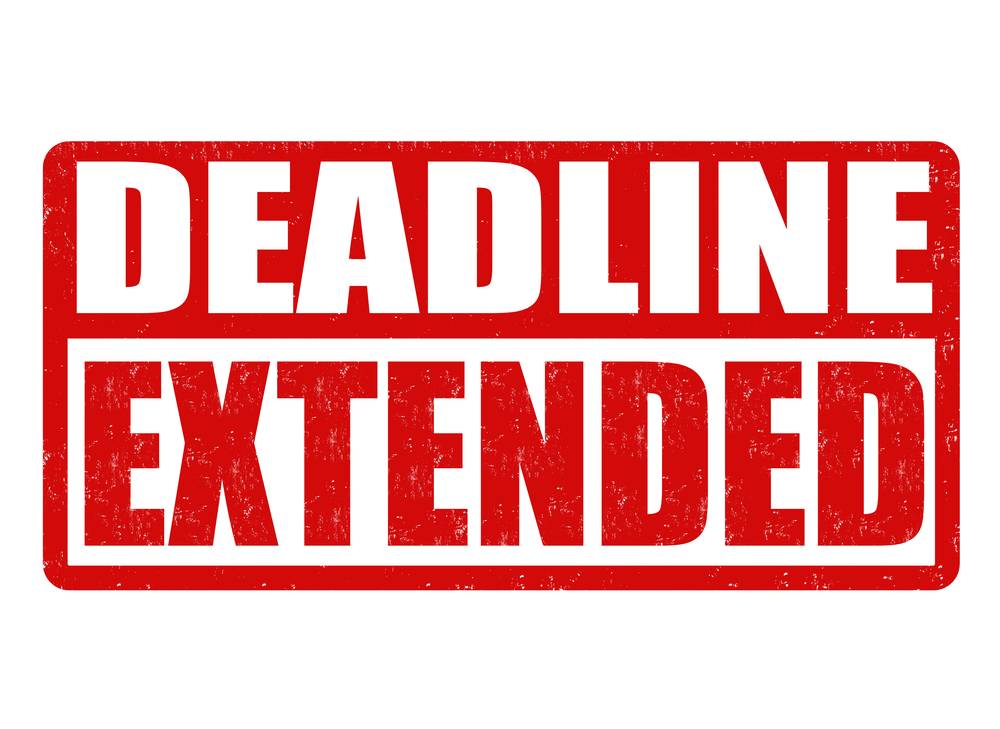 DEADLINE
EXTENDED